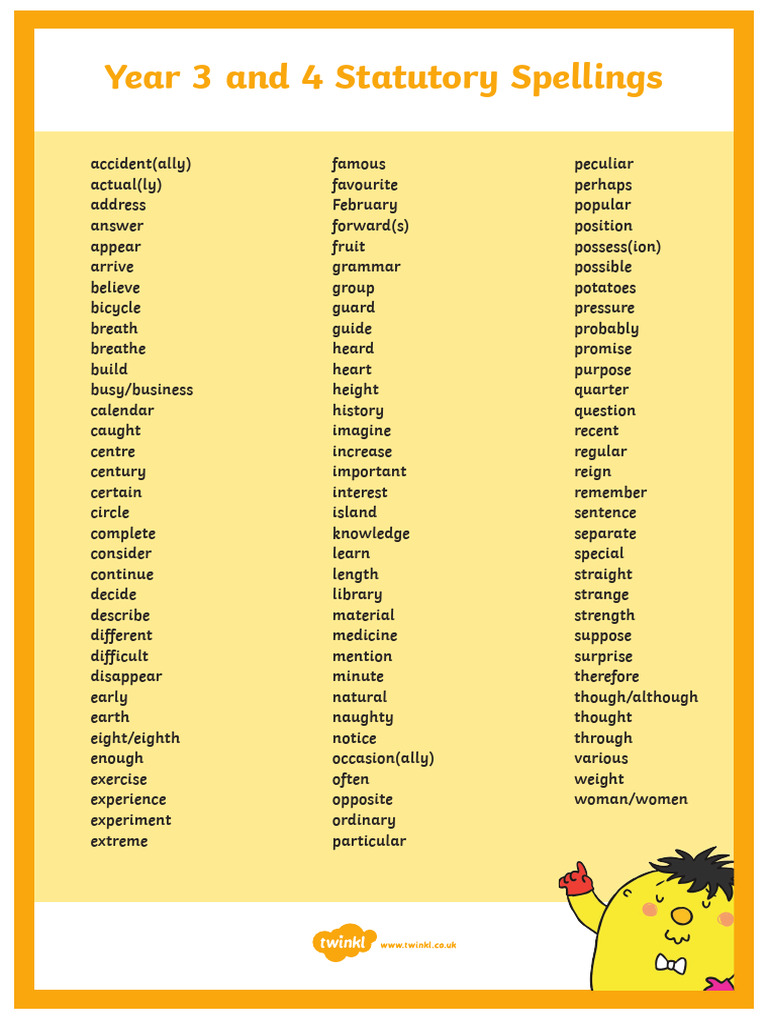 Year 3 and 4 Statutory Spellings

accident(ally)
actual(ly)
address
answer
appear
arrive
believe
bicycle
breath
breathe
build
busy/business
calendar
caught
centre
century
certain
circle
complete
consider
continue
decide
describe
different
difficult
disappear
early
earth
eight/eighth
enough
exercise
experience
experiment
extreme

famous
favourite
February
forward(s)
fruit
grammar
group
guard
guide
heard
heart
height
history
imagine
increase
important
interest
island
knowledge
learn
length
library
material
medicine
mention
minute
natural
naughty
notice
occasion(ally)
often
opposite
ordinary
particular

peculiar
perhaps
popular
position
possess(ion)
possible
potatoes
pressure
probably
promise
purpose
quarter
question
recent
regular
reign
remember
sentence
separate
special
straight
strange
strength
suppose
surprise
therefore
though/although
thought
through
various
weight
woman/women

twinkl www.twinkl.co.uk